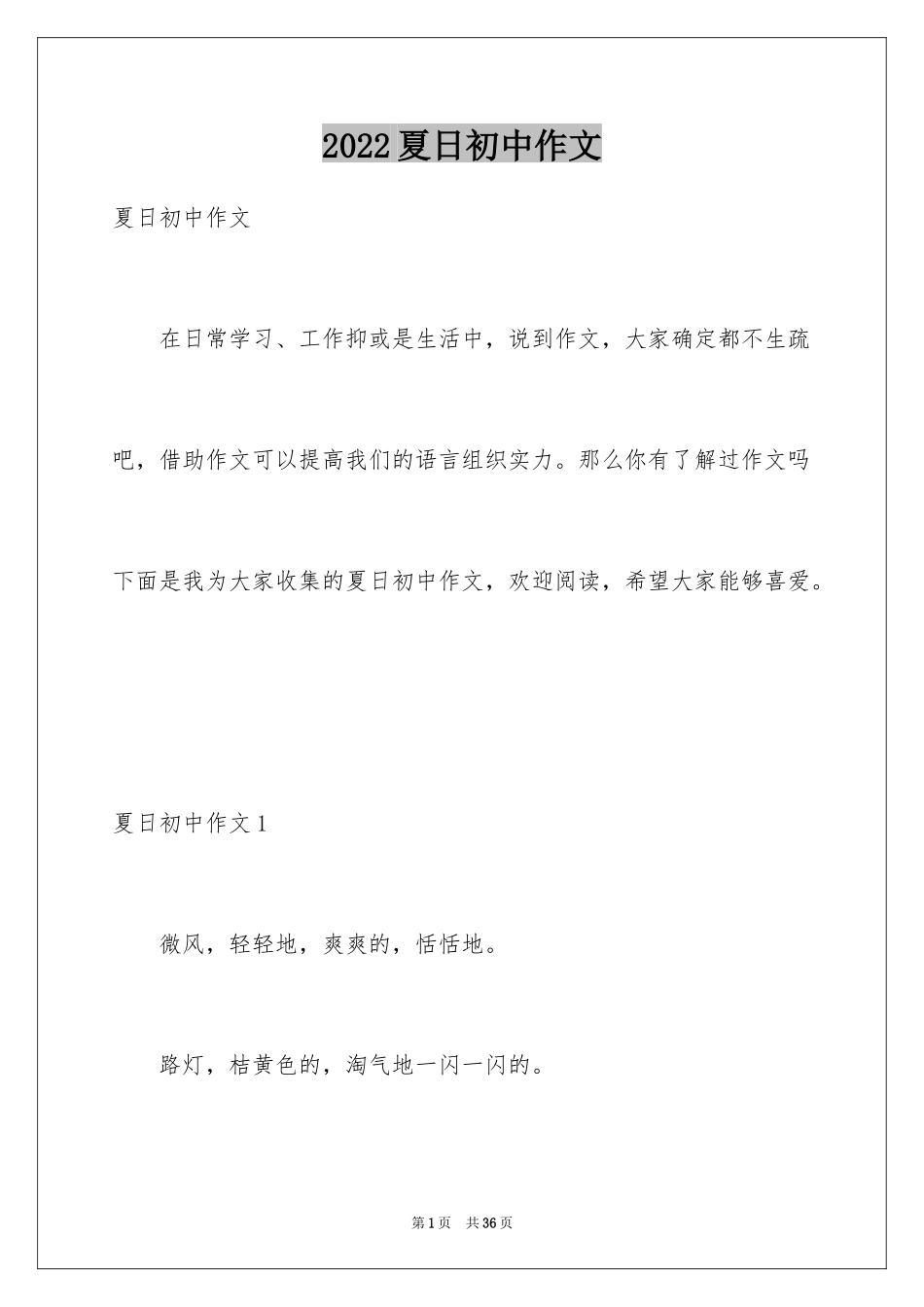 2022夏日初中作文

夏日初中作文

在日常学习、工作抑或是生活中，说到作文，大家确定都不生疏吧，借助作文可以提高我们的语言组织实力。那么你有了解过作文吗下面是我为大家收集的夏日初中作文，欢迎阅读，希望大家能够喜爱。

夏日初中作文1

微风，轻轻地，爽爽的，恬恬地。

路灯，桔黄色的，淘气地一闪一闪的。

第1页 共36页